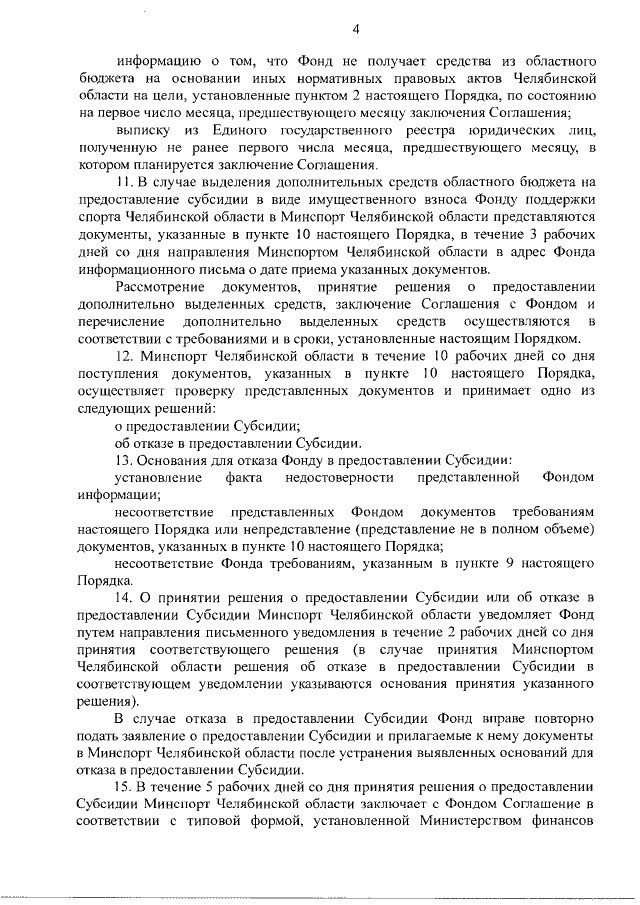 4

информацию о том, что Фонд не получает средства из областного бюджета на основании иных нормативных правовых актов Челябинской области на цели, установленные пунктом 2 настоящего Порядка, по состоянию на первое число месяца, предшествующего месяцу заключения Соглашения;

выписку из Единого государственного реестра юридических лиц, полученную не ранее первого числа месяца, предшествующего месяцу, в котором планируется заключение Соглашения.

11. В случае выделения дополнительных средств областного бюджета на предоставление субсидии в виде имущественного взноса Фонду поддержки спорта Челябинской области в Минспорт Челябинской области представляются документы, указанные в пункте 10 настоящего Порядка, в течение 3 рабочих дней со дня направления Минспортом Челябинской области в адрес Фонда информационного письма о дате приема указанных документов.

Рассмотрение документов, принятие решения о предоставлении дополнительно выделенных средств, заключение Соглашения с Фондом и перечисление дополнительно выделенных средств осуществляются в соответствии с требованиями и в сроки, установленные настоящим Порядком.

12. Минспорт Челябинской области в течение 10 рабочих дней со дня поступления документов, указанных в пункте 10 настоящего Порядка, осуществляет проверку представленных документов и принимает одно из следующих решений:

о предоставлении Субсидии;

об отказе в предоставлении Субсидии.

13. Основания для отказа Фонду в предоставлении Субсидии:

установление факта недостоверности представленной Фондом информации;

несоответствие представленных Фондом документов требованиям настоящего Порядка или непредставление (представление не в полном объеме) документов, указанных в пункте 10 настоящего Порядка;

несоответствие Фонда требованиям, указанным в пункте 9 настоящего Порядка.

14. О принятии решения о предоставлении Субсидии или об отказе в предоставлении Субсидии Минспорт Челябинской области уведомляет Фонд путем направления письменного уведомления в течение 2 рабочих дней со дня принятия соответствующего решения (в случае принятия Минспортом Челябинской области решения об отказе в предоставлении Субсидии в соответствующем уведомлении указываются основания принятия указанного решения).

В случае отказа в предоставлении Субсидии Фонд вправе повторно подать заявление о предоставлении Субсидии и прилагаемые к нему документы в Минспорт Челябинской области после устранения выявленных оснований для отказа в предоставлении Субсидии.

15. В течение 5 рабочих дней со дня принятия решения о предоставлении Субсидии Минспорт Челябинской области заключает с Фондом Соглашение в соответствии с типовой формой, установленной Министерством финансов